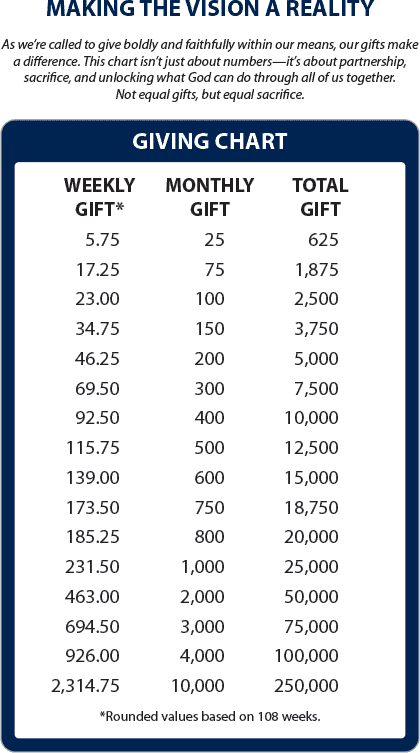 MAKING THE VISION A REALITY

As we're called to give boldly and faithfully within our means, our gifts make a difference. This chart isn't just about numbers—it's about partnership, sacrifice, and unlocking what God can do through all of us together. Not equal gifts, but equal sacrifice.

GIVING CHART

| WEEKLY GIFT* | MONTHLY GIFT | TOTAL GIFT |
|---|---|---|
| 5.75 | 25 | 625 |
| 17.25 | 75 | 1,875 |
| 23.00 | 100 | 2,500 |
| 34.75 | 150 | 3,750 |
| 46.25 | 200 | 5,000 |
| 69.50 | 300 | 7,500 |
| 92.50 | 400 | 10,000 |
| 115.75 | 500 | 12,500 |
| 139.00 | 600 | 15,000 |
| 173.50 | 750 | 18,750 |
| 185.25 | 800 | 20,000 |
| 231.50 | 1,000 | 25,000 |
| 463.00 | 2,000 | 50,000 |
| 694.50 | 3,000 | 75,000 |
| 926.00 | 4,000 | 100,000 |
| 2,314.75 | 10,000 | 250,000 |

*Rounded values based on 108 weeks.